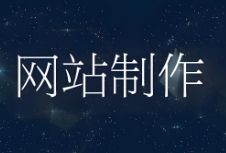 网站制作